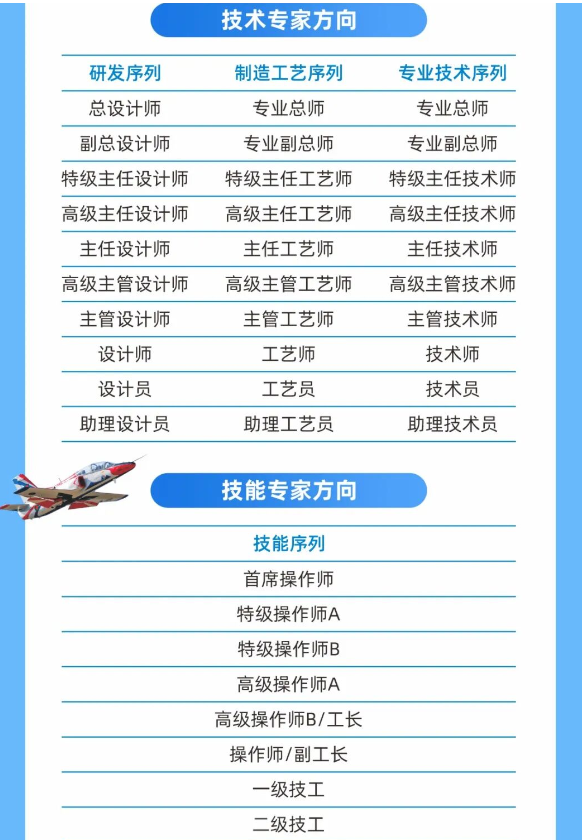 技术专家方向

| 研发序列 | 制造工艺序列 | 专业技术序列 |
|---|---|---|
| 总设计师 | 专业总师 | 专业总师 |
| 副总设计师 | 专业副总师 | 专业副总师 |
| 特级主任设计师 | 特级主任工艺师 | 特级主任技术师 |
| 高级主任设计师 | 高级主任工艺师 | 高级主任技术师 |
| 主任设计师 | 主任工艺师 | 主任技术师 |
| 高级主管设计师 | 高级主管工艺师 | 高级主管技术师 |
| 主管设计师 | 主管工艺师 | 主管技术师 |
| 设计师 | 工艺师 | 技术师 |
| 设计员 | 工艺员 | 技术员 |
| 助理设计员 | 助理工艺员 | 助理技术员 |

技能专家方向

| 技能序列 |
|---|
| 首席操作师 |
| 特级操作师A |
| 特级操作师B |
| 高级操作师A |
| 高级操作师B/工长 |
| 操作师/副工长 |
| 一级技工 |
| 二级技工 |